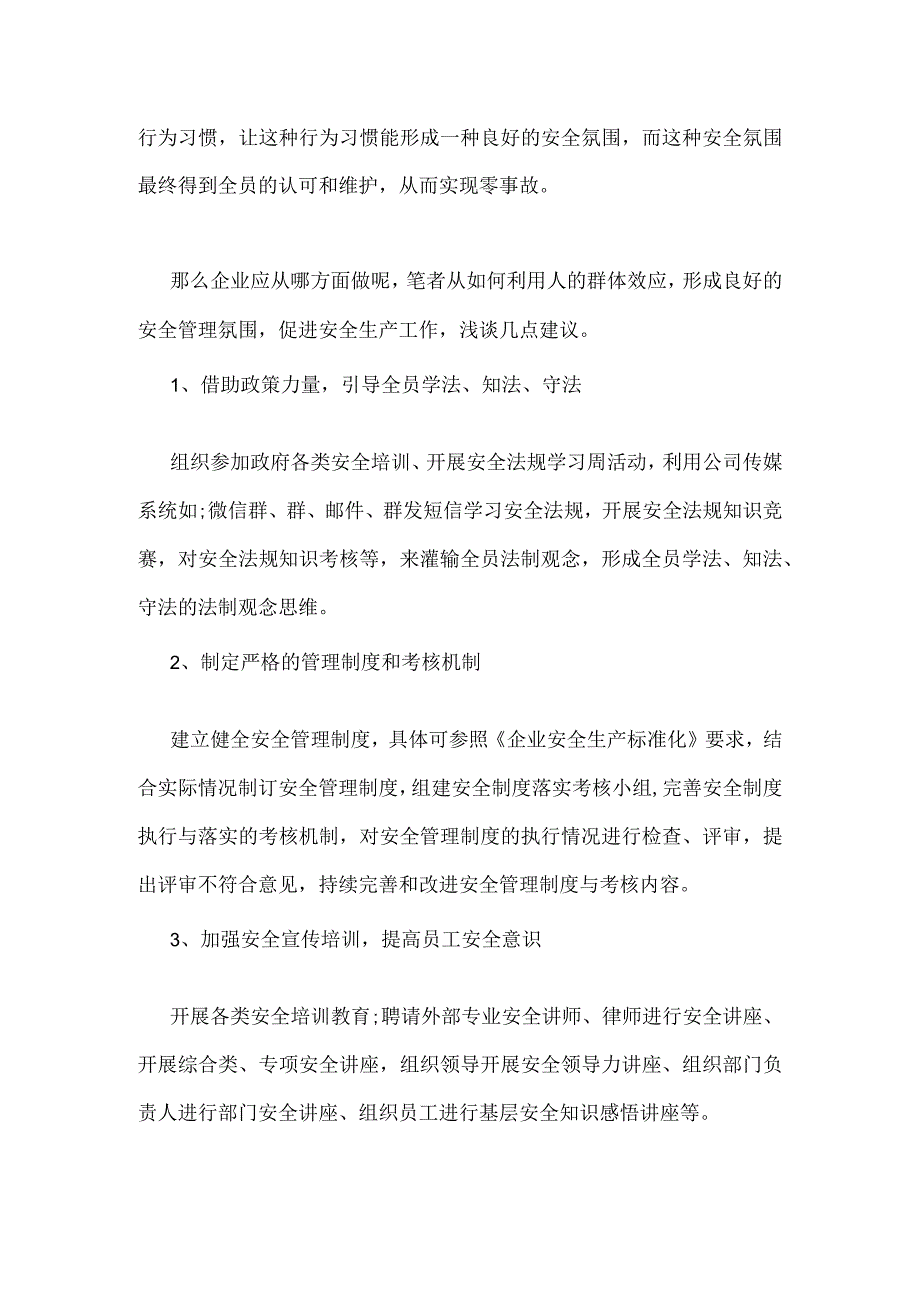 行为习惯，让这种行为习惯能形成一种良好的安全氛围，而这种安全氛围最终得到全员的认可和维护，从而实现零事故。

那么企业应从哪方面做呢，笔者从如何利用人的群体效应，形成良好的安全管理氛围，促进安全生产工作，浅谈几点建议。

1、借助政策力量，引导全员学法、知法、守法

组织参加政府各类安全培训、开展安全法规学习周活动，利用公司传媒系统如;微信群、群、邮件、群发短信学习安全法规，开展安全法规知识竞赛，对安全法规知识考核等，来灌输全员法制观念，形成全员学法、知法、守法的法制观念思维。

2、制定严格的管理制度和考核机制

建立健全安全管理制度，具体可参照《企业安全生产标准化》要求，结合实际情况制订安全管理制度，组建安全制度落实考核小组,完善安全制度执行与落实的考核机制，对安全管理制度的执行情况进行检查、评审，提出评审不符合意见，持续完善和改进安全管理制度与考核内容。

3、加强安全宣传培训，提高员工安全意识

开展各类安全培训教育;聘请外部专业安全讲师、律师进行安全讲座、开展综合类、专项安全讲座，组织领导开展安全领导力讲座、组织部门负责人进行部门安全讲座、组织员工进行基层安全知识感悟讲座等。